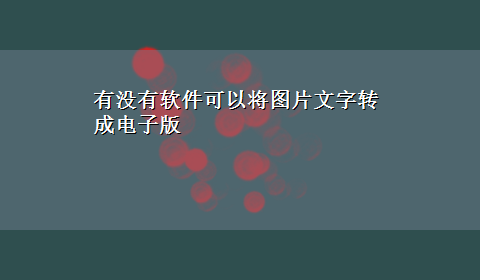 有没有软件可以将图片文字转成电子版